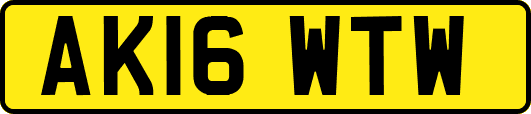 AK16 WTW